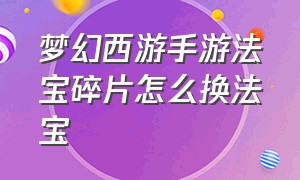 梦幻西游手游法宝碎片怎么换法宝